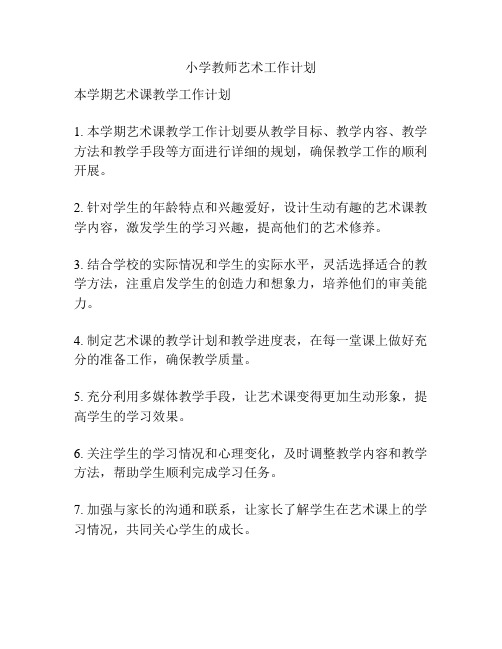 小学教师艺术工作计划

本学期艺术课教学工作计划

1. 本学期艺术课教学工作计划要从教学目标、教学内容、教学方法和教学手段等方面进行详细的规划，确保教学工作的顺利开展。

2. 针对学生的年龄特点和兴趣爱好，设计生动有趣的艺术课教学内容，激发学生的学习兴趣，提高他们的艺术修养。

3. 结合学校的实际情况和学生的实际水平，灵活选择适合的教学方法，注重启发学生的创造力和想象力，培养他们的审美能力。

4. 制定艺术课的教学计划和教学进度表，在每一堂课上做好充分的准备工作，确保教学质量。

5. 充分利用多媒体教学手段，让艺术课变得更加生动形象，提高学生的学习效果。

6. 关注学生的学习情况和心理变化，及时调整教学内容和教学方法，帮助学生顺利完成学习任务。

7. 加强与家长的沟通和联系，让家长了解学生在艺术课上的学习情况，共同关心学生的成长。